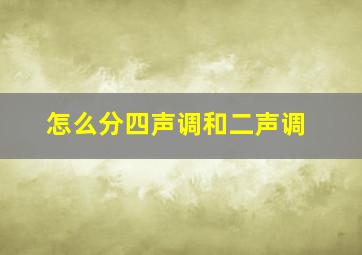 怎么分四声调和二声调